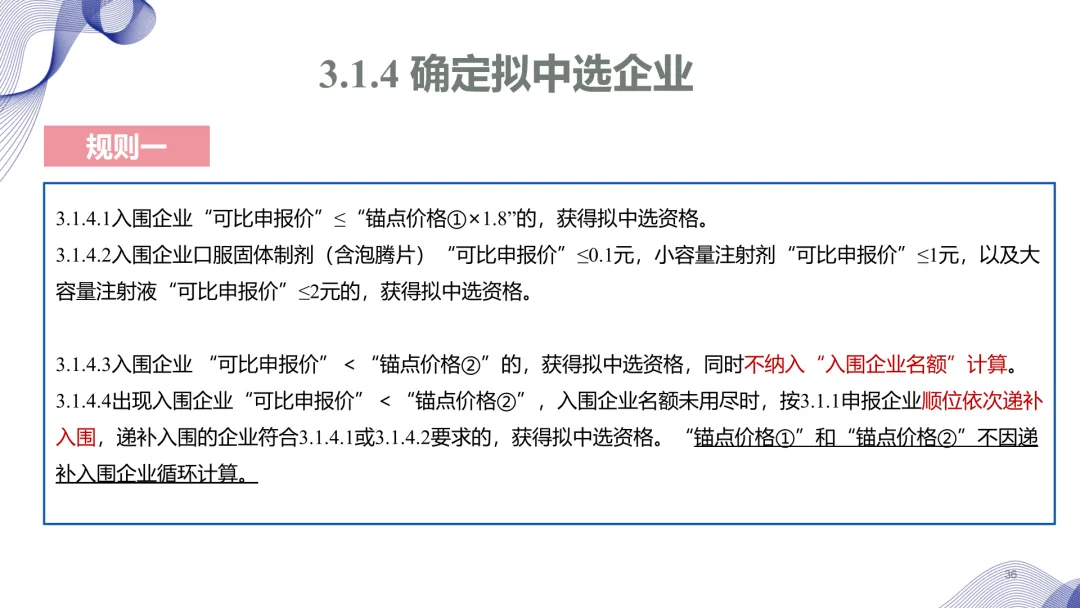 3.1.4 确定拟中选企业

规则一

3.1.4.1入围企业“可比申报价”≤“锚点价格①×1.8”的，获得拟中选资格。

3.1.4.2入围企业口服固体制剂（含泡腾片）“可比申报价”≤0.1元，小容量注射剂“可比申报价”≤1元，以及大容量注射液“可比申报价”≤2元的，获得拟中选资格。

3.1.4.3入围企业 “可比申报价” < “锚点价格②”的，获得拟中选资格，同时不纳入“入围企业名额”计算。

3.1.4.4出现入围企业“可比申报价” < “锚点价格②”，入围企业名额未用尽时，按3.1.1申报企业顺位依次递补入围，递补入围的企业符合3.1.4.1或3.1.4.2要求的，获得拟中选资格。“锚点价格①”和“锚点价格②”不因递补入围企业循环计算。

36